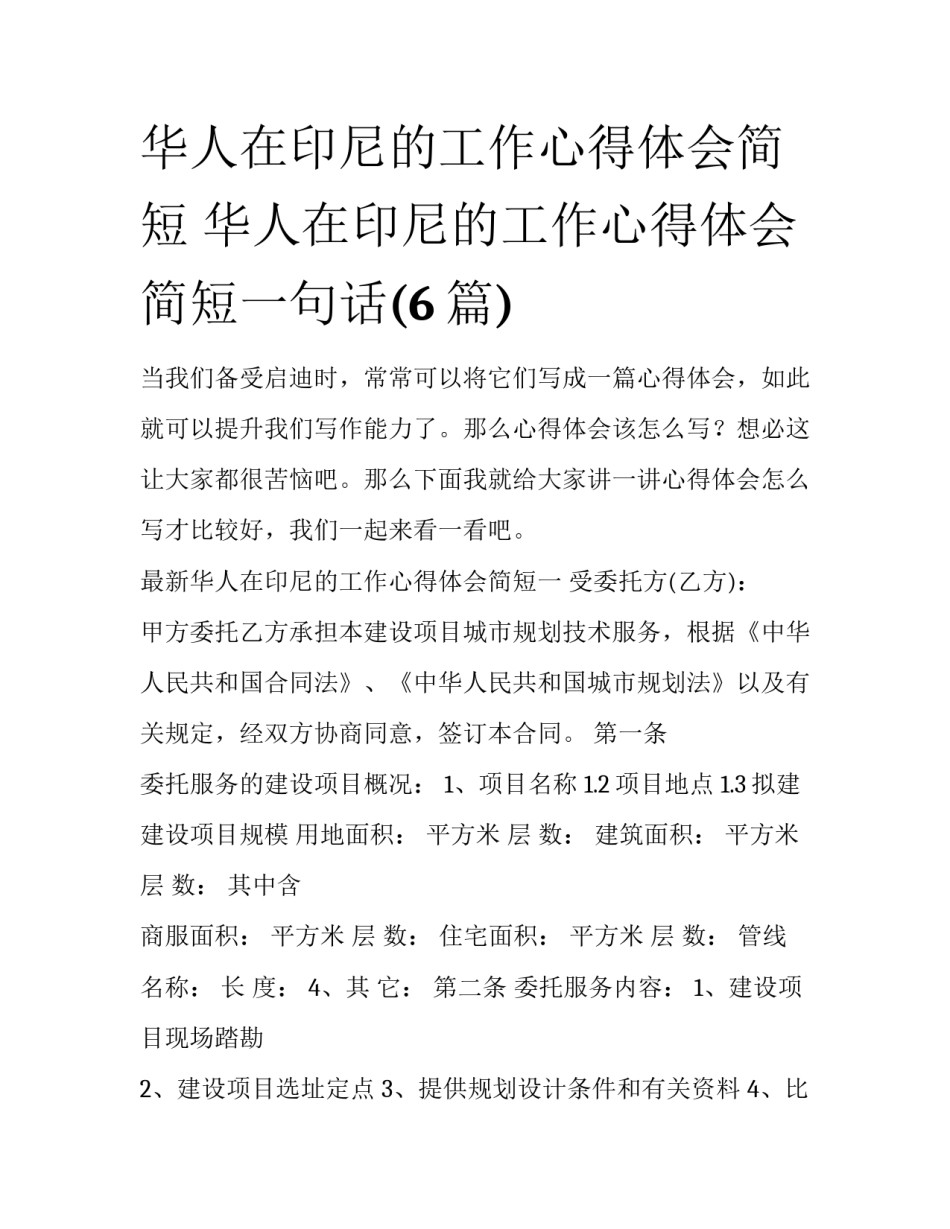 华人在印尼的工作心得体会简短 华人在印尼的工作心得体会简短一句话(6 篇)

当我们备受启迪时，常常可以将它们写成一篇心得体会，如此就可以提升我们写作能力了。那么心得体会该怎么写？想必这让大家都很苦恼吧。那么下面我就给大家讲一讲心得体会怎么写才比较好，我们一起来看一看吧。

最新华人在印尼的工作心得体会简短一 受委托方(乙方)：

甲方委托乙方承担本建设项目城市规划技术服务，根据《中华人民共和国合同法》、《中华人民共和国城市规划法》以及有关规定，经双方协商同意，签订本合同。 第一条

委托服务的建设项目概况： 1、项目名称 1.2 项目地点 1.3 拟建建设项目规模 用地面积： 平方米 层 数： 建筑面积： 平方米 层 数： 其中含

商服面积： 平方米 层 数： 住宅面积： 平方米 层 数： 管线名称： 长 度： 4、其 它： 第二条 委托服务内容： 1、建设项目现场踏勘

2、建设项目选址定点 3、提供规划设计条件和有关资料 4、比